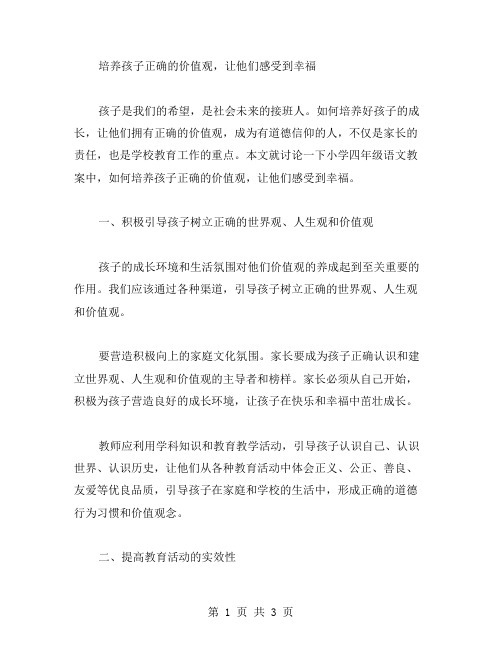 培养孩子正确的价值观，让他们感受到幸福

孩子是我们的希望，是社会未来的接班人。如何培养好孩子的成长，让他们拥有正确的价值观，成为有道德信仰的人，不仅是家长的责任，也是学校教育工作的重点。本文就讨论一下小学四年级语文教案中，如何培养孩子正确的价值观，让他们感受到幸福。

一、积极引导孩子树立正确的世界观、人生观和价值观

孩子的成长环境和生活氛围对他们价值观的养成起到至关重要的作用。我们应该通过各种渠道，引导孩子树立正确的世界观、人生观和价值观。

要营造积极向上的家庭文化氛围。家长要成为孩子正确认识和建立世界观、人生观和价值观的主导者和榜样。家长必须从自己开始，积极为孩子营造良好的成长环境，让孩子在快乐和幸福中茁壮成长。

教师应利用学科知识和教育教学活动，引导孩子认识自己、认识世界、认识历史，让他们从各种教育活动中体会正义、公正、善良、友爱等优良品质，引导孩子在家庭和学校的生活中，形成正确的道德行为习惯和价值观念。

二、提高教育活动的实效性

第 1 页 共 3 页